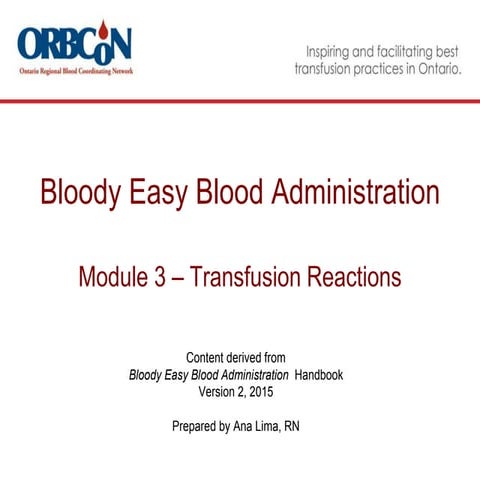 ORBCoN
Ontario Regional Blood Coordinating Network

Inspiring and facilitating best transfusion practices in Ontario.

Bloody Easy Blood Administration

Module 3 – Transfusion Reactions

Content derived from
Bloody Easy Blood Administration Handbook
Version 2, 2015

Prepared by Ana Lima, RN